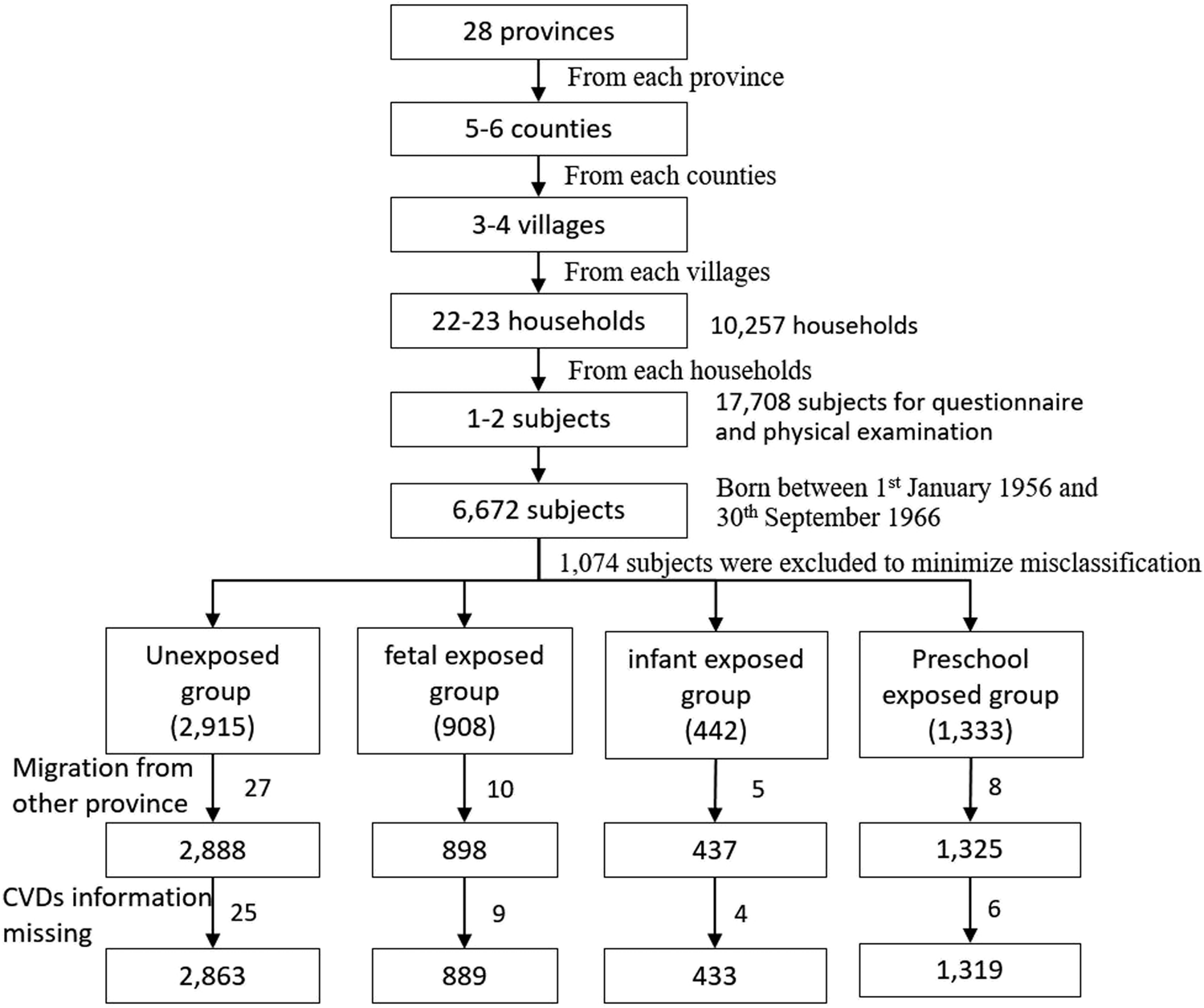 28 provinces

From each province

5-6 counties

From each counties

3-4 villages

From each villages

22-23 households

10,257 households

From each households

1-2 subjects

17,708 subjects for questionnaire and physical examination

6,672 subjects

Born between 1$^{st}$ January 1956 and 30$^{th}$ September 1966

1,074 subjects were excluded to minimize misclassification

Unexposed group (2,915)

fetal exposed group (908)

infant exposed group (442)

Preschool exposed group (1,333)

Migration from other province

27

10

5

8

2,888

898

437

1,325

CVDs information missing

25

9

4

6

2,863

889

433

1,319